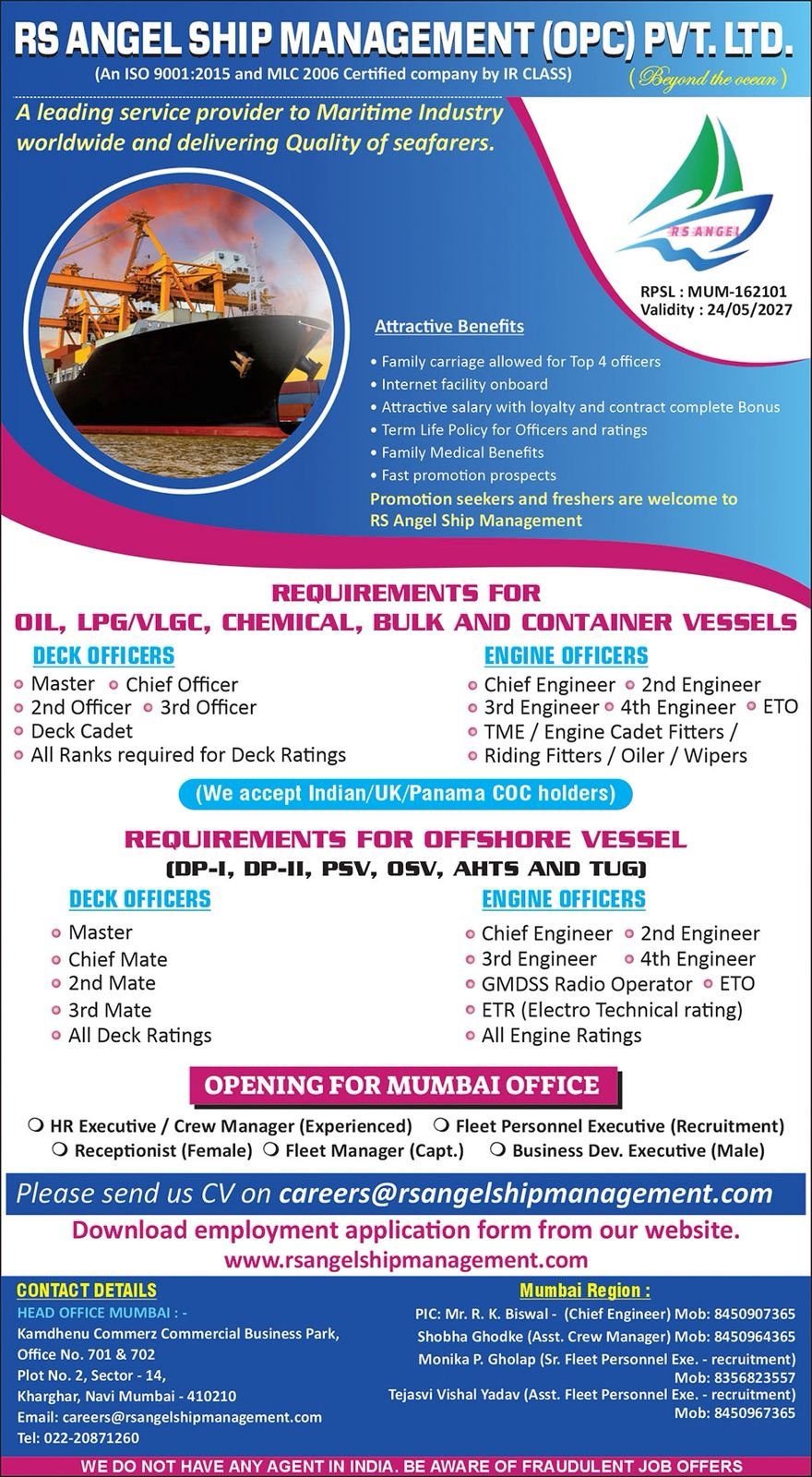 RS ANGEL SHIP MANAGEMENT (OPC) PVT. LTD.
(An ISO 9001:2015 and MLC 2006 Certified company by IR CLASS)
( Beyond the ocean )

A leading service provider to Maritime Industry worldwide and delivering Quality of seafarers.

RS ANGEL

RPSL : MUM-162101
Validity : 24/05/2027

Attractive Benefits
• Family carriage allowed for Top 4 officers
• Internet facility onboard
• Attractive salary with loyalty and contract complete Bonus
• Term Life Policy for Officers and ratings
• Family Medical Benefits
• Fast promotion prospects
Promotion seekers and freshers are welcome to RS Angel Ship Management

REQUIREMENTS FOR
OIL, LPG/VLGC, CHEMICAL, BULK AND CONTAINER VESSELS

DECK OFFICERS
• Master • Chief Officer
• 2nd Officer • 3rd Officer
• Deck Cadet
• All Ranks required for Deck Ratings

ENGINE OFFICERS
• Chief Engineer • 2nd Engineer
• 3rd Engineer • 4th Engineer • ETO
• TME / Engine Cadet Fitters /
• Riding Fitters / Oiler / Wipers

(We accept Indian/UK/Panama COC holders)

REQUIREMENTS FOR OFFSHORE VESSEL
(DP-I, DP-II, PSV, OSV, AHTS AND TUG)

DECK OFFICERS
• Master
• Chief Mate
• 2nd Mate
• 3rd Mate
• All Deck Ratings

ENGINE OFFICERS
• Chief Engineer • 2nd Engineer
• 3rd Engineer • 4th Engineer
• GMDSS Radio Operator • ETO
• ETR (Electro Technical rating)
• All Engine Ratings

OPENING FOR MUMBAI OFFICE
❍ HR Executive / Crew Manager (Experienced) ❍ Fleet Personnel Executive (Recruitment)
❍ Receptionist (Female) ❍ Fleet Manager (Capt.) ❍ Business Dev. Executive (Male)

Please send us CV on careers@rsangelshipmanagement.com
Download employment application form from our website.
www.rsangelshipmanagement.com

CONTACT DETAILS
HEAD OFFICE MUMBAI : -
Kamdhenu Commerz Commercial Business Park,
Office No. 701 & 702
Plot No. 2, Sector - 14,
Kharghar, Navi Mumbai - 410210
Email: careers@rsangelshipmanagement.com
Tel: 022-20871260

Mumbai Region :
PIC: Mr. R. K. Biswal - (Chief Engineer) Mob: 8450907365
Shobha Ghodke (Asst. Crew Manager) Mob: 8450964365
Monika P. Gholap (Sr. Fleet Personnel Exe. - recruitment) Mob: 8356823557
Tejasvi Vishal Yadav (Asst. Fleet Personnel Exe. - recruitment) Mob: 8450967365

WE DO NOT HAVE ANY AGENT IN INDIA. BE AWARE OF FRAUDULENT JOB OFFERS